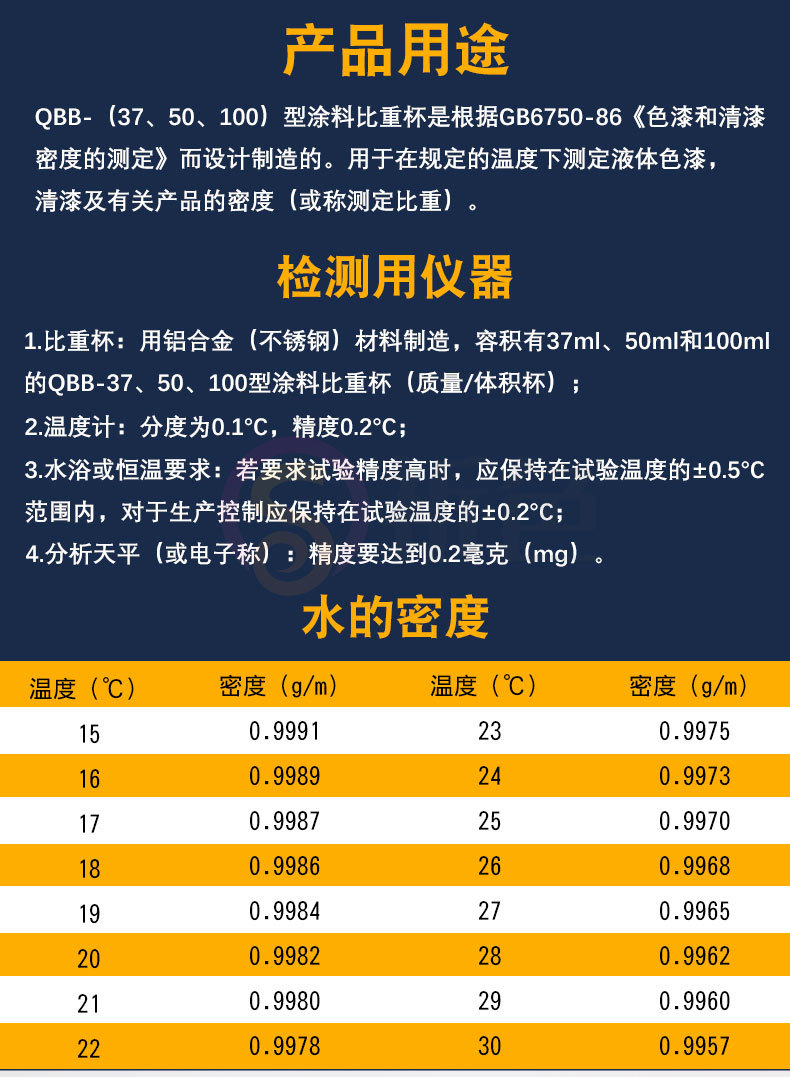 产品用途

QBB-（37、50、100）型涂料比重杯是根据GB6750-86《色漆和清漆密度的测定》而设计制造的。用于在规定的温度下测定液体色漆，清漆及有关产品的密度（或称测定比重）。

检测用仪器

1.比重杯：用铝合金（不锈钢）材料制造，容积有37ml、50ml和100ml的QBB-37、50、100型涂料比重杯（质量/体积杯）；

2.温度计：分度为0.1°C，精度0.2°C；

3.水浴或恒温要求：若要求试验精度高时，应保持在试验温度的±0.5°C范围内，对于生产控制应保持在试验温度的±0.2°C；

4.分析天平（或电子称）：精度要达到0.2毫克（mg）。

水的密度

| 温度（℃） | 密度（g/m） | 温度（℃） | 密度（g/m） |
|---|---|---|---|
| 15 | 0.9991 | 23 | 0.9975 |
| 16 | 0.9989 | 24 | 0.9973 |
| 17 | 0.9987 | 25 | 0.9970 |
| 18 | 0.9986 | 26 | 0.9968 |
| 19 | 0.9984 | 27 | 0.9965 |
| 20 | 0.9982 | 28 | 0.9962 |
| 21 | 0.9980 | 29 | 0.9960 |
| 22 | 0.9978 | 30 | 0.9957 |